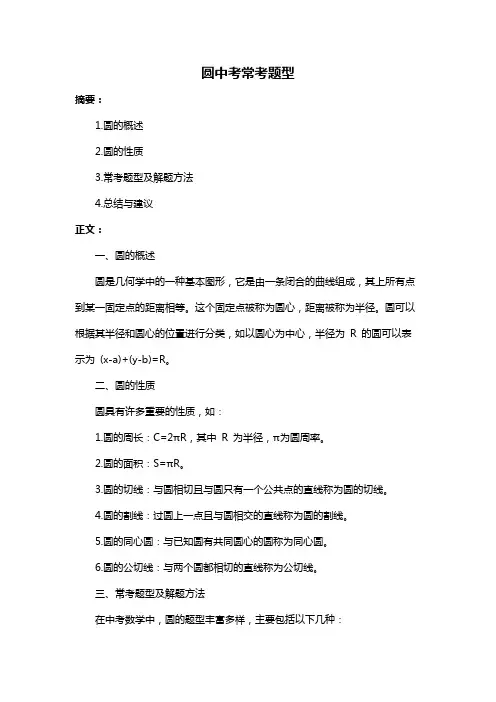 圆中考常考题型

摘要：

1.圆的概述

2.圆的性质

3.常考题型及解题方法

4.总结与建议

正文：

一、圆的概述

圆是几何学中的一种基本图形，它是由一条闭合的曲线组成，其上所有点到某一固定点的距离相等。这个固定点被称为圆心，距离被称为半径。圆可以根据其半径和圆心的位置进行分类，如以圆心为中心，半径为 R 的圆可以表示为 (x-a)+(y-b)=R。

二、圆的性质

圆具有许多重要的性质，如：

1.圆的周长：C=2πR，其中 R 为半径，π为圆周率。

2.圆的面积：S=πR。

3.圆的切线：与圆相切且与圆只有一个公共点的直线称为圆的切线。

4.圆的割线：过圆上一点且与圆相交的直线称为圆的割线。

5.圆的同心圆：与已知圆有共同圆心的圆称为同心圆。

6.圆的公切线：与两个圆都相切的直线称为公切线。

三、常考题型及解题方法

在中考数学中，圆的题型丰富多样，主要包括以下几种：